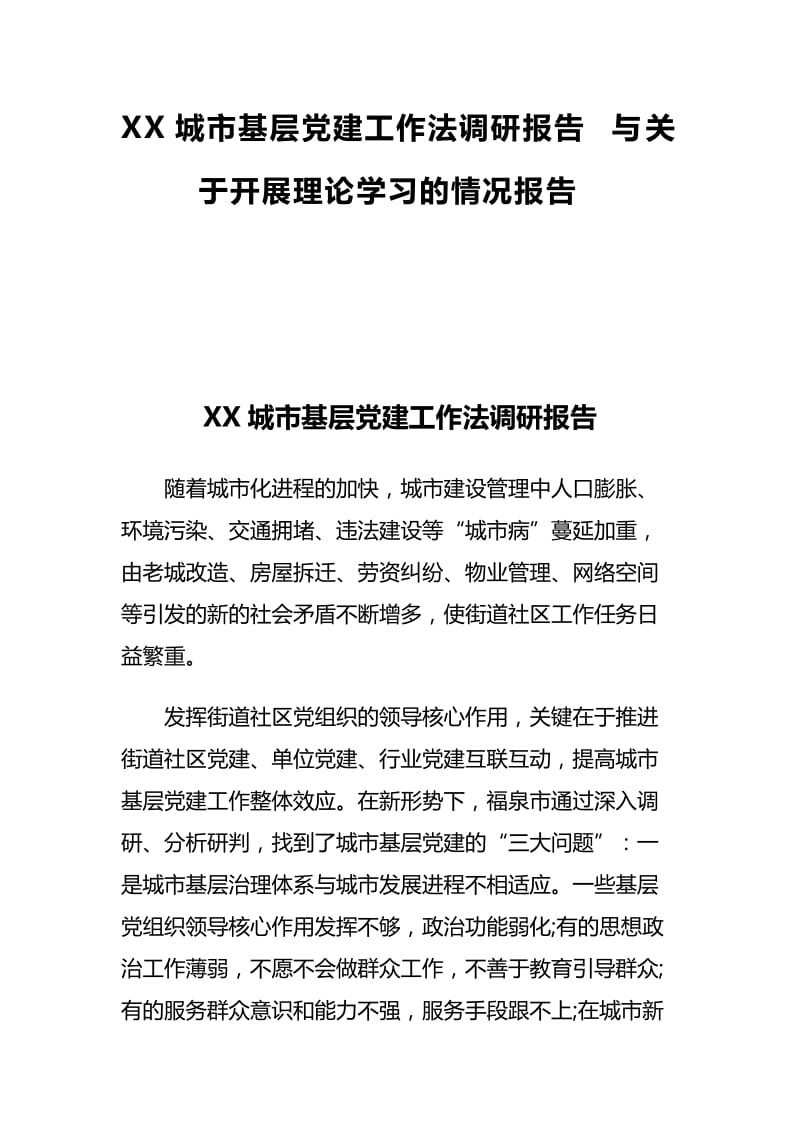 XX 城市基层党建工作法调研报告 与关于开展理论学习的情况报告

XX 城市基层党建工作法调研报告

随着城市化进程的加快，城市建设管理中人口膨胀、环境污染、交通拥堵、违法建设等“城市病”蔓延加重，由老城改造、房屋拆迁、劳资纠纷、物业管理、网络空间等引发的新的社会矛盾不断增多，使街道社区工作任务日益繁重。

发挥街道社区党组织的领导核心作用，关键在于推进街道社区党建、单位党建、行业党建互联互动，提高城市基层党建工作整体效应。在新形势下，福泉市通过深入调研、分析研判，找到了城市基层党建的“三大问题”：一是城市基层治理体系与城市发展进程不相适应。一些基层党组织领导核心作用发挥不够，政治功能弱化;有的思想政治工作薄弱，不愿不会做群众工作，不善于教育引导群众;有的服务群众意识和能力不强，服务手段跟不上;在城市新